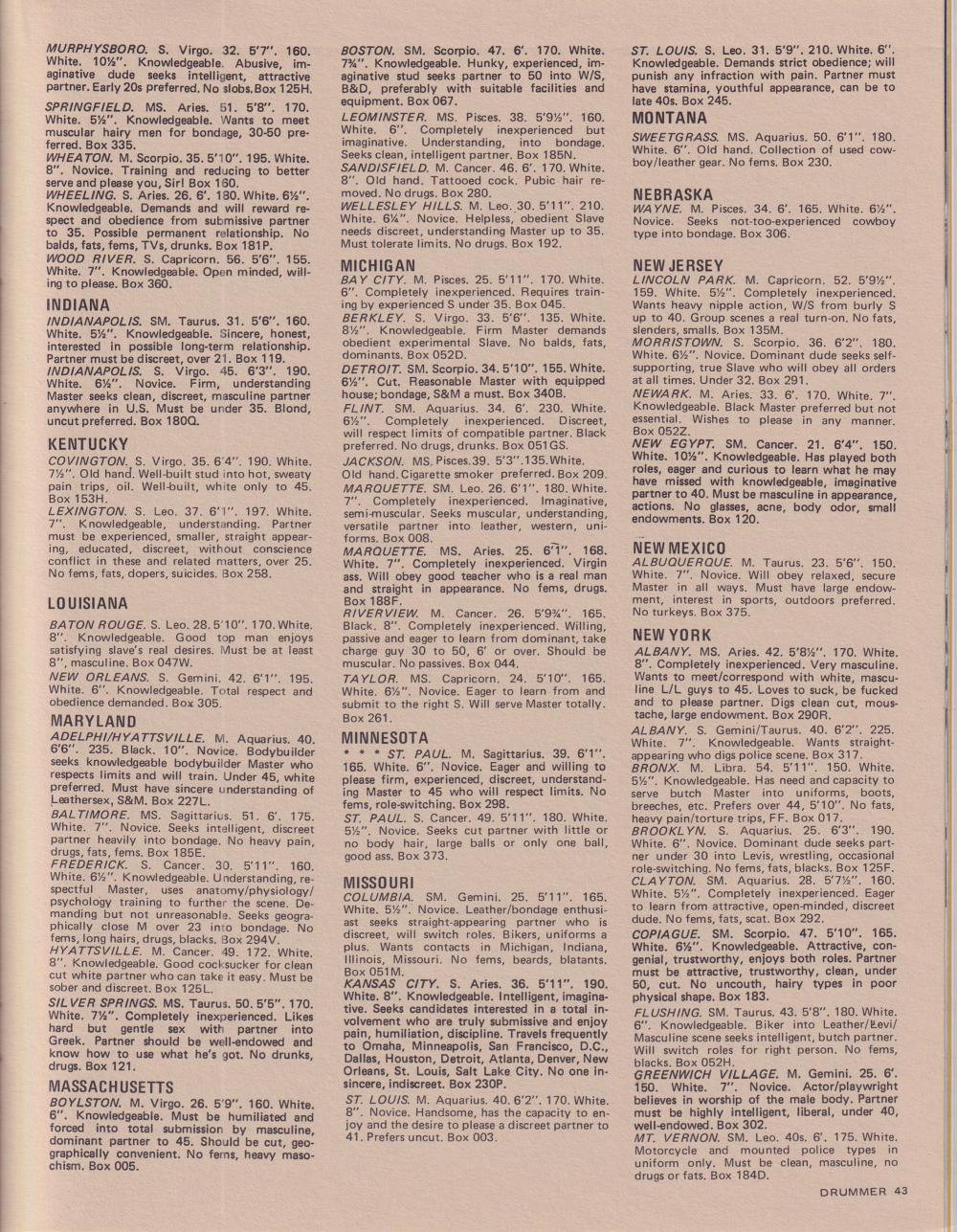 MURPHYSBORO. S. Virgo. 32. 5'7". 160. White. 10½". Knowledgeable. Abusive, imaginative dude seeks intelligent, attractive partner. Early 20s preferred. No slobs. Box 125H.
SPRINGFIELD. MS. Aries. 51. 5'8". 170. White. 5½". Knowledgeable. Wants to meet muscular hairy men for bondage, 30-50 preferred. Box 335.
WHEATON. M. Scorpio. 35. 5'10". 195. White. 8". Novice. Training and reducing to better serve and please you, Sir! Box 160.
WHEELING. S. Aries. 26. 6'. 180. White. 6½". Knowledgeable. Demands and will reward respect and obedience from submissive partner to 35. Possible permanent relationship. No balds, fats, fems, TVs, drunks. Box 181P.
WOOD RIVER. S. Capricorn. 56. 5'6". 155. White. 7". Knowledgeable. Open minded, willing to please. Box 360.

INDIANA
INDIANAPOLIS. SM. Taurus. 31. 5'6". 160. White. 5½". Knowledgeable. Sincere, honest, interested in possible long-term relationship. Partner must be discreet, over 21. Box 119.
INDIANAPOLIS. S. Virgo. 45. 6'3". 190. White. 6¼". Novice. Firm, understanding Master seeks clean, discreet, masculine partner anywhere in U.S. Must be under 35. Blond, uncut preferred. Box 180Q.

KENTUCKY
COVINGTON. S. Virgo. 35. 6'4". 190. White. 7½". Old hand. Well-built stud into hot, sweaty pain trips, oil. Well-built, white only to 45. Box 153H.
LEXINGTON. S. Leo. 37. 6'1". 197. White. 7". Knowledgeable, understanding. Partner must be experienced, smaller, straight appearing, educated, discreet, without conscience conflict in these and related matters, over 25. No fems, fats, dopers, suicides. Box 258.

LOUISIANA
BATON ROUGE. S. Leo. 28. 5'10". 170. White. 8". Knowledgeable. Good top man enjoys satisfying slave's real desires. Must be at least 8", masculine. Box 047W.
NEW ORLEANS. S. Gemini. 42. 6'1". 195. White. 6". Knowledgeable. Total respect and obedience demanded. Box 305.

MARYLAND
ADELPHI/HYATTSVILLE. M. Aquarius. 40. 6'6". 235. Black. 10". Novice. Bodybuilder seeks knowledgeable bodybuilder Master who respects limits and will train. Under 45, white preferred. Must have sincere understanding of Leathersex, S&M. Box 227L.
BALTIMORE. MS. Sagittarius. 51. 6'. 175. White. 7". Novice. Seeks intelligent, discreet partner heavily into bondage. No heavy pain, drugs, fats, fems. Box 185E.
FREDERICK. S. Cancer. 30. 5'11". 160. White. 6½". Knowledgeable. Understanding, respectful Master, uses anatomy/physiology/psychology training to further the scene. Demanding but not unreasonable. Seeks geographically close M over 23 into bondage. No fems, long hairs, drugs, blacks. Box 294V.
HYATTSVILLE. M. Cancer. 49. 172. White. 8". Knowledgeable. Good cocksucker for clean cut white partner who can take it easy. Must be sober and discreet. Box 125L.
SILVER SPRINGS. MS. Taurus. 50. 5'5". 170. White. 7¼". Completely inexperienced. Likes hard but gentle sex with partner into Greek. Partner should be well-endowed and know how to use what he's got. No drunks, drugs. Box 121.

MASSACHUSETTS
BOYLSTON. M. Virgo. 26. 5'9". 160. White. 6". Knowledgeable. Must be humiliated and forced into total submission by masculine, dominant partner to 45. Should be cut, geographically convenient. No fems, heavy masochism. Box 005.

BOSTON. SM. Scorpio. 47. 6'. 170. White. 7¾". Knowledgeable. Hunky, experienced, imaginative stud seeks partner to 50 into W/S, B&D, preferably with suitable facilities and equipment. Box 067.
LEOMINSTER. MS. Pisces. 38. 5'9½". 160. White. 6". Completely inexperienced but imaginative. Understanding, into bondage. Seeks clean, intelligent partner. Box 185N.
SANDISFIELD. M. Cancer. 46. 6'. 170. White. 8". Old hand. Tattooed cock. Pubic hair removed. No drugs. Box 280.
WELLESLEY HILLS. M. Leo. 30. 5'11". 210. White. 6¼". Novice. Helpless, obedient Slave needs discreet, understanding Master up to 35. Must tolerate limits. No drugs. Box 192.

MICHIGAN
BAY CITY. M. Pisces. 25. 5'11". 170. White. 6". Completely inexperienced. Requires training by experienced S under 35. Box 045.
BERKLEY. S. Virgo. 33. 5'6". 135. White. 8½". Knowledgeable. Firm Master demands obedient experimental Slave. No balds, fats, dominants. Box 052D.
DETROIT. SM. Scorpio. 34. 5'10". 155. White. 6½". Cut. Reasonable Master with equipped house; bondage, S&M a must. Box 340B.
FLINT. SM. Aquarius. 34. 6'. 230. White. 6½". Completely inexperienced. Discreet, will respect limits of compatible partner. Black preferred. No drugs, drunks. Box 051GS.
JACKSON. MS. Pisces. 39. 5'3". 135. White. Old hand. Cigarette smoker preferred. Box 209.
MARQUETTE. SM. Leo. 26. 6'1". 180. White. 7". Completely inexperienced. Imaginative, semi-muscular. Seeks muscular, understanding, versatile partner into leather, western, uniforms. Box 008.
MARQUETTE. MS. Aries. 25. 6'1". 168. White. 7". Completely inexperienced. Virgin ass. Will obey good teacher who is a real man and straight in appearance. No fems, drugs. Box 188F.
RIVERVIEW. M. Cancer. 26. 5'9¾". 165. Black. 8". Completely inexperienced. Willing, passive and eager to learn from dominant, take charge guy 30 to 50, 6' or over. Should be muscular. No passives. Box 044.
TAYLOR. MS. Capricorn. 24. 5'10". 165. White. 6½". Novice. Eager to learn from and submit to the right S. Will serve Master totally. Box 261.

MINNESOTA
* * * ST. PAUL. M. Sagittarius. 39. 6'1". 165. White. 6". Novice. Eager and willing to please firm, experienced, discreet, understanding Master to 45 who will respect limits. No fems, role-switching. Box 298.
ST. PAUL. S. Cancer. 49. 5'11". 180. White. 5½". Novice. Seeks cut partner with little or no body hair, large balls or only one ball, good ass. Box 373.

MISSOURI
COLUMBIA. SM. Gemini. 25. 5'11". 165. White. 5½". Novice. Leather/bondage enthusiast seeks straight-appearing partner who is discreet, will switch roles. Bikers, uniforms a plus. Wants contacts in Michigan, Indiana, Illinois, Missouri. No fems, beards, blatants. Box 051M.
KANSAS CITY. S. Aries. 36. 5'11". 190. White. 8". Knowledgeable. Intelligent, imaginative. Seeks candidates interested in a total involvement who are truly submissive and enjoy pain, humiliation, discipline. Travels frequently to Omaha, Minneapolis, San Francisco, D.C., Dallas, Houston, Detroit, Atlanta, Denver, New Orleans, St. Louis, Salt Lake City. No one insincere, indiscreet. Box 230P.
ST. LOUIS. M. Aquarius. 40. 6'2". 170. White. 8". Novice. Handsome, has the capacity to enjoy and the desire to please a discreet partner to 41. Prefers uncut. Box 003.

ST. LOUIS. S. Leo. 31. 5'9". 210. White. 6". Knowledgeable. Demands strict obedience; will punish any infraction with pain. Partner must have stamina, youthful appearance, can be to late 40s. Box 245.

MONTANA
SWEETGRASS. MS. Aquarius. 50. 6'1". 180. White. 6". Old hand. Collection of used cowboy/leather gear. No fems. Box 230.

NEBRASKA
WAYNE. M. Pisces. 34. 6'. 165. White. 6½". Novice. Seeks not-too-experienced cowboy type into bondage. Box 306.

NEW JERSEY
LINCOLN PARK. M. Capricorn. 52. 5'9½". 159. White. 5½". Completely inexperienced. Wants heavy nipple action, W/S from burly S up to 40. Group scenes a real turn-on. No fats, slenders, smalls. Box 135M.
MORRISTOWN. S. Scorpio. 36. 6'2". 180. White. 6½". Novice. Dominant dude seeks self-supporting, true Slave who will obey all orders at all times. Under 32. Box 291.
NEWARK. M. Aries. 33. 6'. 170. White. 7". Knowledgeable. Black Master preferred but not essential. Wishes to please in any manner. Box 052Z.
NEW EGYPT. SM. Cancer. 21. 6'4". 150. White. 10½". Knowledgeable. Has played both roles, eager and curious to learn what he may have missed with knowledgeable, imaginative partner to 40. Must be masculine in appearance, actions. No glasses, acne, body odor, small endowments. Box 120.

NEW MEXICO
ALBUQUERQUE. M. Taurus. 23. 5'6". 150. White. 7". Novice. Will obey relaxed, secure Master in all ways. Must have large endowment, interest in sports, outdoors preferred. No turkeys. Box 375.

NEW YORK
ALBANY. MS. Aries. 42. 5'8½". 170. White. 8". Completely inexperienced. Very masculine. Wants to meet/correspond with white, masculine L/L guys to 45. Loves to suck, be fucked and to please partner. Digs clean cut, moustache, large endowment. Box 290R.
ALBANY. S. Gemini/Taurus. 40. 6'2". 225. White. 7". Knowledgeable. Wants straight-appearing who digs police scene. Box 317.
BRONX. M. Libra. 54. 5'11". 150. White. 5½". Knowledgeable. Has need and capacity to serve butch Master into uniforms, boots, breeches, etc. Prefers over 44, 5'10". No fats, heavy pain/torture trips, FF. Box 017.
BROOKLYN. S. Aquarius. 25. 6'3". 190. White. 6". Novice. Dominant dude seeks partner under 30 into Levis, wrestling, occasional role-switching. No fems, fats, blacks. Box 125F.
CLAYTON. SM. Aquarius. 28. 5'7½". 160. White. 5½". Completely inexperienced. Eager to learn from attractive, open-minded, discreet dude. No fems, fats, scat. Box 292.
COPIAGUE. SM. Scorpio. 47. 5'10". 165. White. 6½". Knowledgeable. Attractive, congenial, trustworthy, enjoys both roles. Partner must be attractive, trustworthy, clean, under 50, cut. No uncouth, hairy types in poor physical shape. Box 183.
FLUSHING. SM. Taurus. 43. 5'8". 180. White. 6". Knowledgeable. Biker into Leather/Levi/Masculine scene seeks intelligent, butch partner. Will switch roles for right person. No fems, blacks. Box 052H.
GREENWICH VILLAGE. M. Gemini. 25. 6'. 150. White. 7". Novice. Actor/playwright believes in worship of the male body. Partner must be highly intelligent, liberal, under 40, well-endowed. Box 302.
MT. VERNON. SM. Leo. 40s. 6'. 175. White. Motorcycle and mounted police types in uniform only. Must be clean, masculine, no drugs or fats. Box 184D.

DRUMMER 43